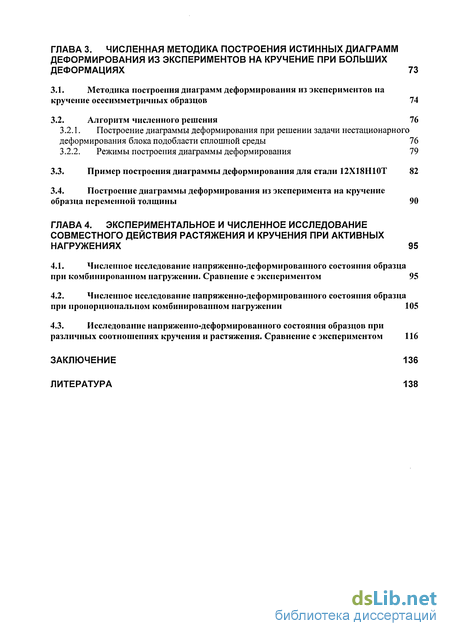 ГЛАВА 3. ЧИСЛЕННАЯ МЕТОДИКА ПОСТРОЕНИЯ ИСТИННЫХ ДИАГРАММ ДЕФОРМИРОВАНИЯ ИЗ ЭКСПЕРИМЕНТОВ НА КРУЧЕНИЕ ПРИ БОЛЬШИХ ДЕФОРМАЦИЯХ 73

3.1. Методика построения диаграмм деформирования из экспериментов на кручение осесимметричных образцов 74

3.2. Алгоритм численного решения 76

3.2.1. Построение диаграммы деформирования при решении задачи нестационарного деформирования блока подобласти сплошной среды 76

3.2.2. Режимы построения диаграммы деформирования 79

3.3. Пример построения диаграммы деформирования для стали 12Х18Н10Т 82

3.4. Построение диаграммы деформирования из эксперимента на кручение образца переменной толщины 90

ГЛАВА 4. ЭКСПЕРИМЕНТАЛЬНОЕ И ЧИСЛЕННОЕ ИССЛЕДОВАНИЕ СОВМЕСТНОГО ДЕЙСТВИЯ РАСТЯЖЕНИЯ И КРУЧЕНИЯ ПРИ АКТИВНЫХ НАГРУЖЕНИЯХ 95

4.1. Численное исследование напряженно-деформированного состояния образца при комбинированном нагружении. Сравнение с экспериментом 95

4.2. Численное исследование напряженно-деформированного состояния образца при пропорциональном комбинированном нагружении 105

4.3. Исследование напряженно-деформированного состояния образцов при различных соотношениях кручения и растяжения. Сравнение с экспериментом 116

ЗАКЛЮЧЕНИЕ 136

ЛИТЕРАТУРА 138

dsLib.net
библиотека диссертаций